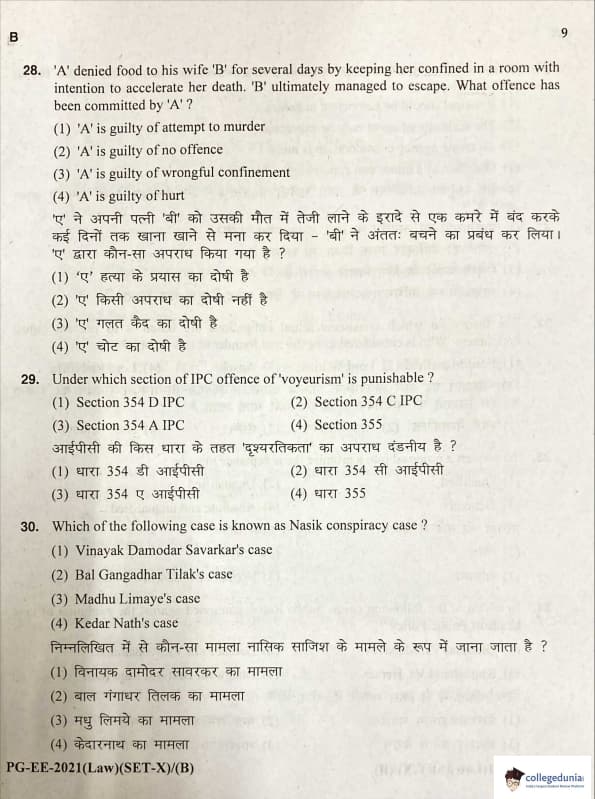 B

9

28. 'A' denied food to his wife 'B' for several days by keeping her confined in a room with intention to accelerate her death. 'B' ultimately managed to escape. What offence has been committed by 'A' ?

(1) 'A' is guilty of attempt to murder

(2) 'A' is guilty of no offence

(3) 'A' is guilty of wrongful confinement

(4) 'A' is guilty of hurt

'ए' ने अपनी पत्नी 'बी' को उसकी मौत में तेजी लाने के इरादे से एक कमरे में बंद करके कई दिनों तक खाना खाने से मना कर दिया - 'बी' ने अंततः बचने का प्रबंध कर लिया। 'ए' द्वारा कौन-सा अपराध किया गया है ?

(1) 'ए' हत्या के प्रयास का दोषी है

(2) 'ए' किसी अपराध का दोषी नहीं है

(3) 'ए' गलत कैद का दोषी है

(4) 'ए' चोट का दोषी है

29. Under which section of IPC offence of 'voyeurism' is punishable ?

(1) Section 354 D IPC

(2) Section 354 C IPC

(3) Section 354 A IPC

(4) Section 355

आईपीसी की किस धारा के तहत 'दृश्यरतिकता' का अपराध दंडनीय है ?

(1) धारा 354 डी आईपीसी

(2) धारा 354 सी आईपीसी

(3) धारा 354 ए आईपीसी

(4) धारा 355

30. Which of the following case is known as Nasik conspiracy case ?

(1) Vinayak Damodar Savarkar's case

(2) Bal Gangadhar Tilak's case

(3) Madhu Limaye's case

(4) Kedar Nath's case

निम्नलिखित में से कौन-सा मामला नासिक साजिश के मामले के रूप में जाना जाता है ?

(1) विनायक दामोदर सावरकर का मामला

(2) बाल गंगाधर तिलक का मामला

(3) मधु लिमये का मामला

(4) केदारनाथ का मामला

PG-EE-2021(Law)(SET-X)/(B)

collegedunia